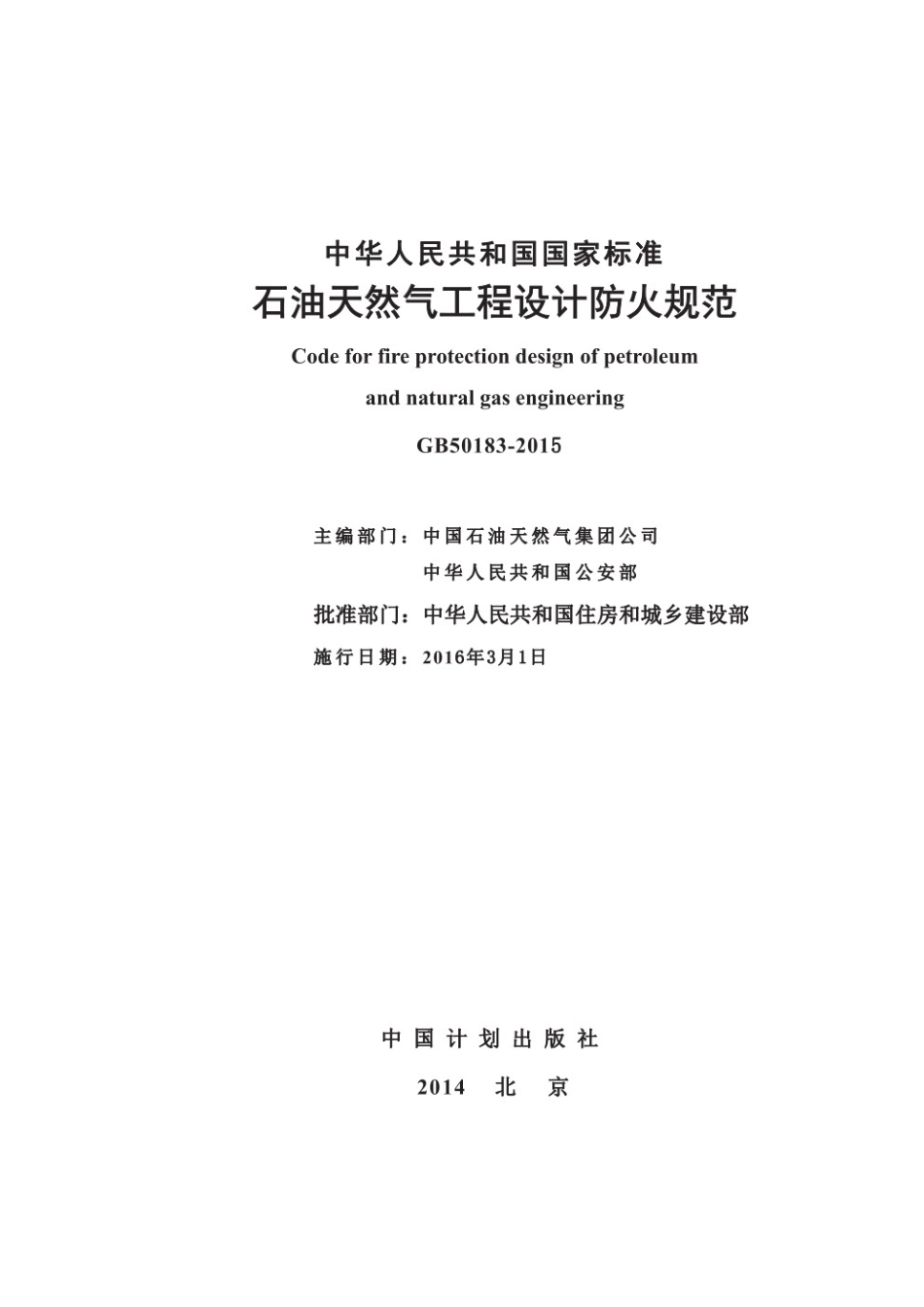 中华人民共和国国家标准

石油天然气工程设计防火规范

Code for fire protection design of petroleum and natural gas engineering

GB50183-2015

主编部门：中国石油天然气集团公司
中华人民共和国公安部

批准部门：中华人民共和国住房和城乡建设部

施行日期：2016年3月1日

中国计划出版社

2014 北 京